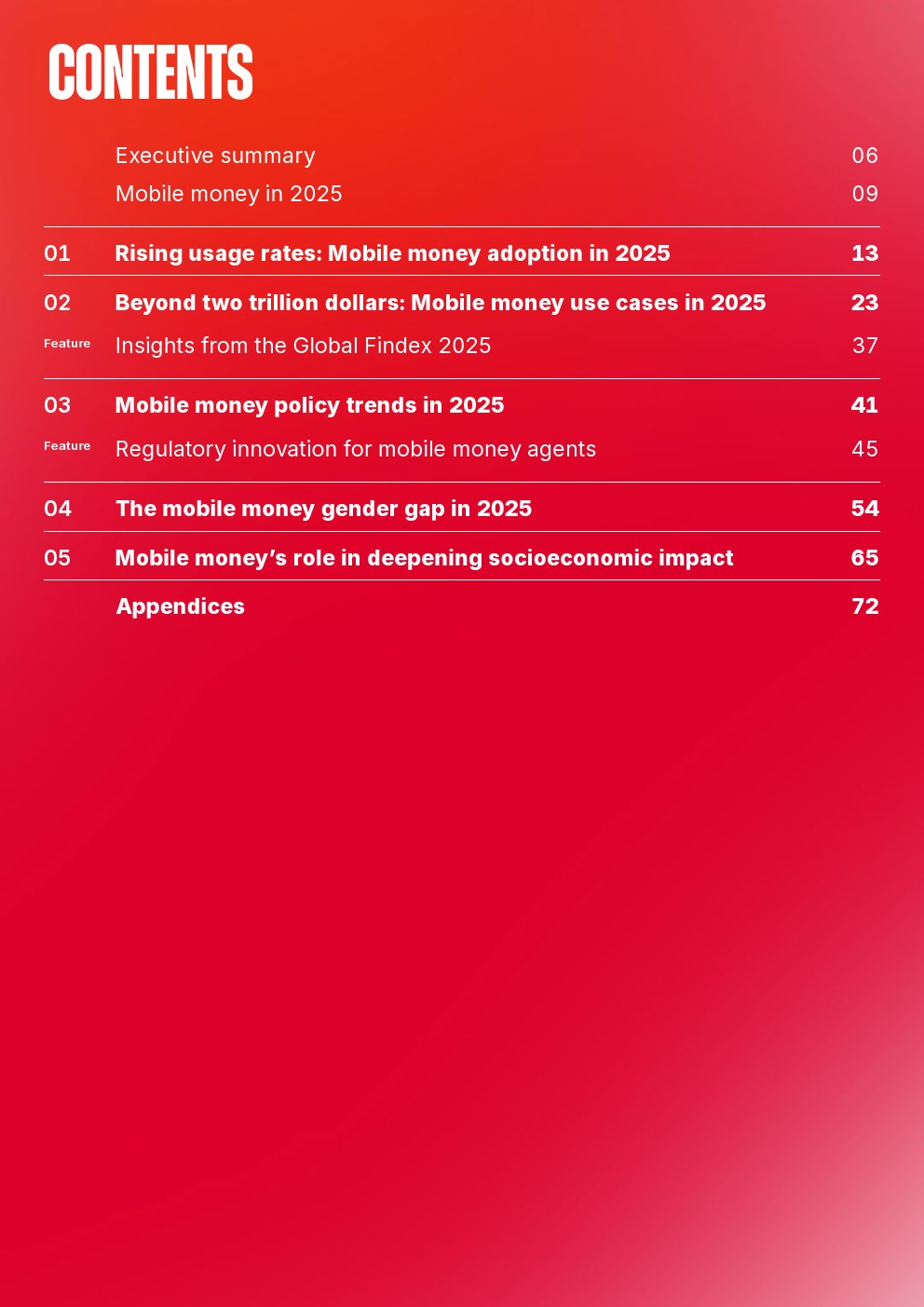 CONTENTS

Executive summary 06

Mobile money in 2025 09

01 Rising usage rates: Mobile money adoption in 2025 13

02 Beyond two trillion dollars: Mobile money use cases in 2025 23

Feature Insights from the Global Findex 2025 37

03 Mobile money policy trends in 2025 41

Feature Regulatory innovation for mobile money agents 45

04 The mobile money gender gap in 2025 54

05 Mobile money's role in deepening socioeconomic impact 65

Appendices 72